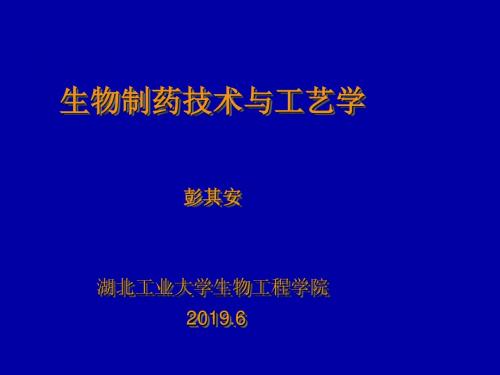 生物制药技术与工艺学

彭其安

湖北工业大学生物工程学院
2019.6